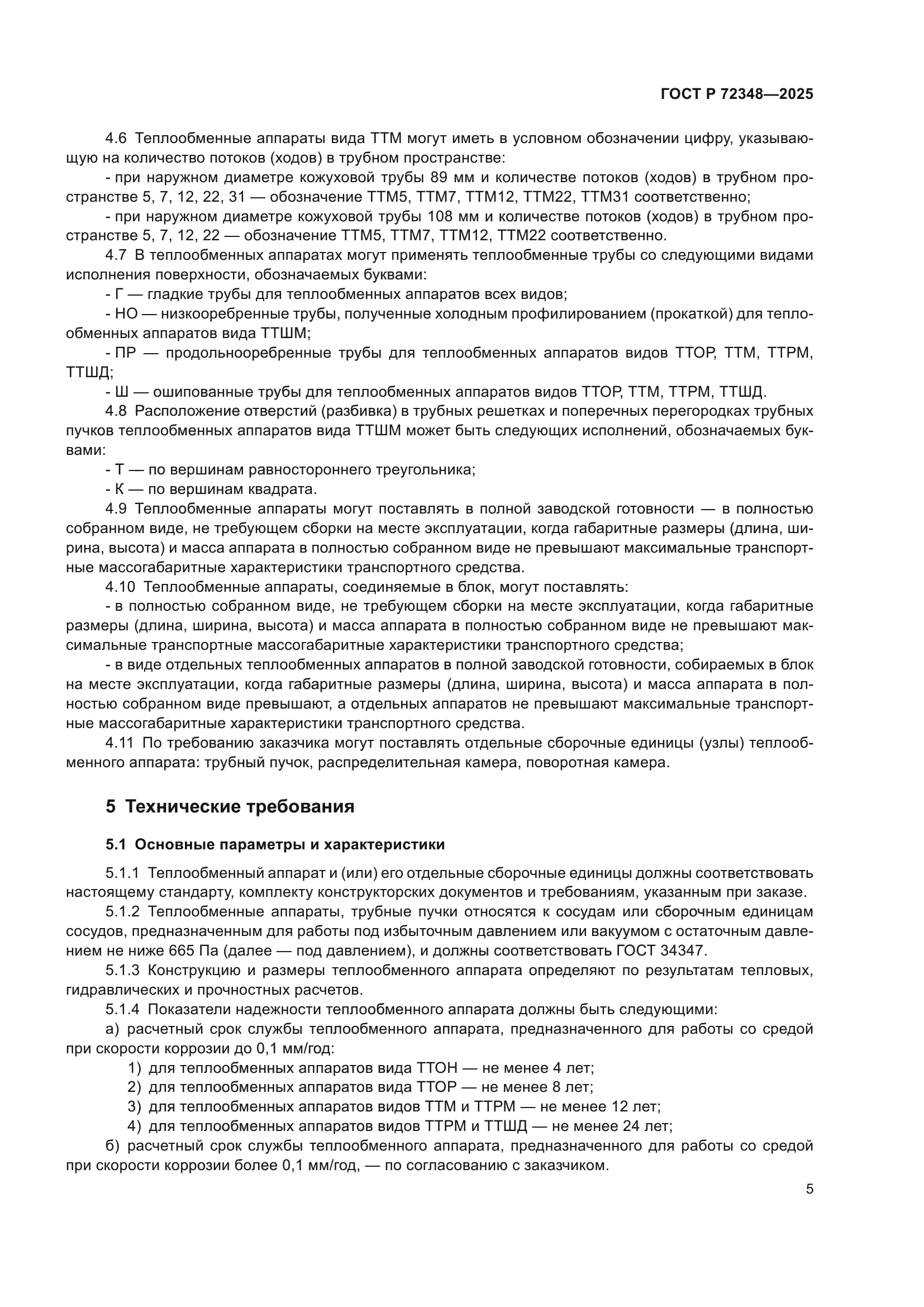 ГОСТ Р 72348—2025

4.6 Теплообменные аппараты вида ТТМ могут иметь в условном обозначении цифру, указывающую на количество потоков (ходов) в трубном пространстве:

- при наружном диаметре кожуховой трубы 89 мм и количестве потоков (ходов) в трубном пространстве 5, 7, 12, 22, 31 — обозначение ТТМ5, ТТМ7, ТТМ12, ТТМ22, ТТМ31 соответственно;

- при наружном диаметре кожуховой трубы 108 мм и количестве потоков (ходов) в трубном пространстве 5, 7, 12, 22 — обозначение ТТМ5, ТТМ7, ТТМ12, ТТМ22 соответственно.

4.7 В теплообменных аппаратах могут применять теплообменные трубы со следующими видами исполнения поверхности, обозначаемых буквами:

- Г — гладкие трубы для теплообменных аппаратов всех видов;

- НО — низкооребренные трубы, полученные холодным профилированием (прокаткой) для теплообменных аппаратов вида ТТШМ;

- ПР — продольнооребренные трубы для теплообменных аппаратов видов ТТОР, ТТМ, ТТРМ, ТТШД;

- Ш — ошипованные трубы для теплообменных аппаратов видов ТТОР, ТТМ, ТТРМ, ТТШД.

4.8 Расположение отверстий (разбивка) в трубных решетках и поперечных перегородках трубных пучков теплообменных аппаратов вида ТТШМ может быть следующих исполнений, обозначаемых буквами:

- Т — по вершинам равностороннего треугольника;

- К — по вершинам квадрата.

4.9 Теплообменные аппараты могут поставлять в полной заводской готовности — в полностью собранном виде, не требующем сборки на месте эксплуатации, когда габаритные размеры (длина, ширина, высота) и масса аппарата в полностью собранном виде не превышают максимальные транспортные массогабаритные характеристики транспортного средства.

4.10 Теплообменные аппараты, соединяемые в блок, могут поставлять:

- в полностью собранном виде, не требующем сборки на месте эксплуатации, когда габаритные размеры (длина, ширина, высота) и масса аппарата в полностью собранном виде не превышают максимальные транспортные массогабаритные характеристики транспортного средства;

- в виде отдельных теплообменных аппаратов в полной заводской готовности, собираемых в блок на месте эксплуатации, когда габаритные размеры (длина, ширина, высота) и масса аппарата в полностью собранном виде превышают, а отдельных аппаратов не превышают максимальные транспортные массогабаритные характеристики транспортного средства.

4.11 По требованию заказчика могут поставлять отдельные сборочные единицы (узлы) теплообменного аппарата: трубный пучок, распределительная камера, поворотная камера.

5 Технические требования

5.1 Основные параметры и характеристики

5.1.1 Теплообменный аппарат и (или) его отдельные сборочные единицы должны соответствовать настоящему стандарту, комплекту конструкторских документов и требованиям, указанным при заказе.

5.1.2 Теплообменные аппараты, трубные пучки относятся к сосудам или сборочным единицам сосудов, предназначенным для работы под избыточным давлением или вакуумом с остаточным давлением не ниже 665 Па (далее — под давлением), и должны соответствовать ГОСТ 34347.

5.1.3 Конструкцию и размеры теплообменного аппарата определяют по результатам тепловых, гидравлических и прочностных расчетов.

5.1.4 Показатели надежности теплообменного аппарата должны быть следующими:

а) расчетный срок службы теплообменного аппарата, предназначенного для работы со средой при скорости коррозии до 0,1 мм/год:

1) для теплообменных аппаратов вида ТТОН — не менее 4 лет;

2) для теплообменных аппаратов вида ТТОР — не менее 8 лет;

3) для теплообменных аппаратов видов ТТМ и ТТРМ — не менее 12 лет;

4) для теплообменных аппаратов видов ТТРМ и ТТШД — не менее 24 лет;

б) расчетный срок службы теплообменного аппарата, предназначенного для работы со средой при скорости коррозии более 0,1 мм/год, — по согласованию с заказчиком.

5